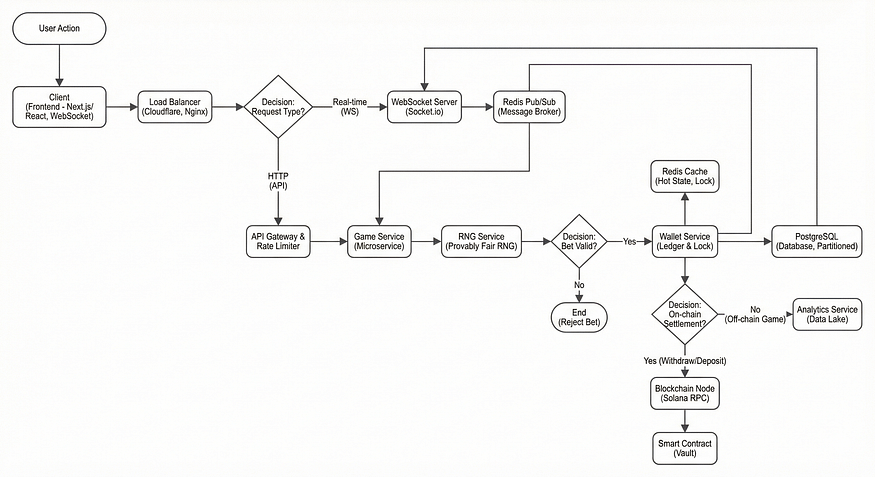 User Action

Client (Frontend - Next.js/ React, WebSocket)

Load Balancer (Cloudflare, Nginx)

Decision: Request Type?

Real-time (WS)

WebSocket Server (Socket.io)

Redis Pub/Sub (Message Broker)

HTTP (API)

API Gateway & Rate Limiter

Game Service (Microservice)

RNG Service (Provably Fair RNG)

Decision: Bet Valid?

Yes

No

End (Reject Bet)

Redis Cache (Hot State, Lock)

Wallet Service (Ledger & Lock)

PostgreSQL (Database, Partitioned)

Decision: On-chain Settlement?

No (Off-chain Game)

Analytics Service (Data Lake)

Yes (Withdraw/Deposit)

Blockchain Node (Solana RPC)

Smart Contract (Vault)